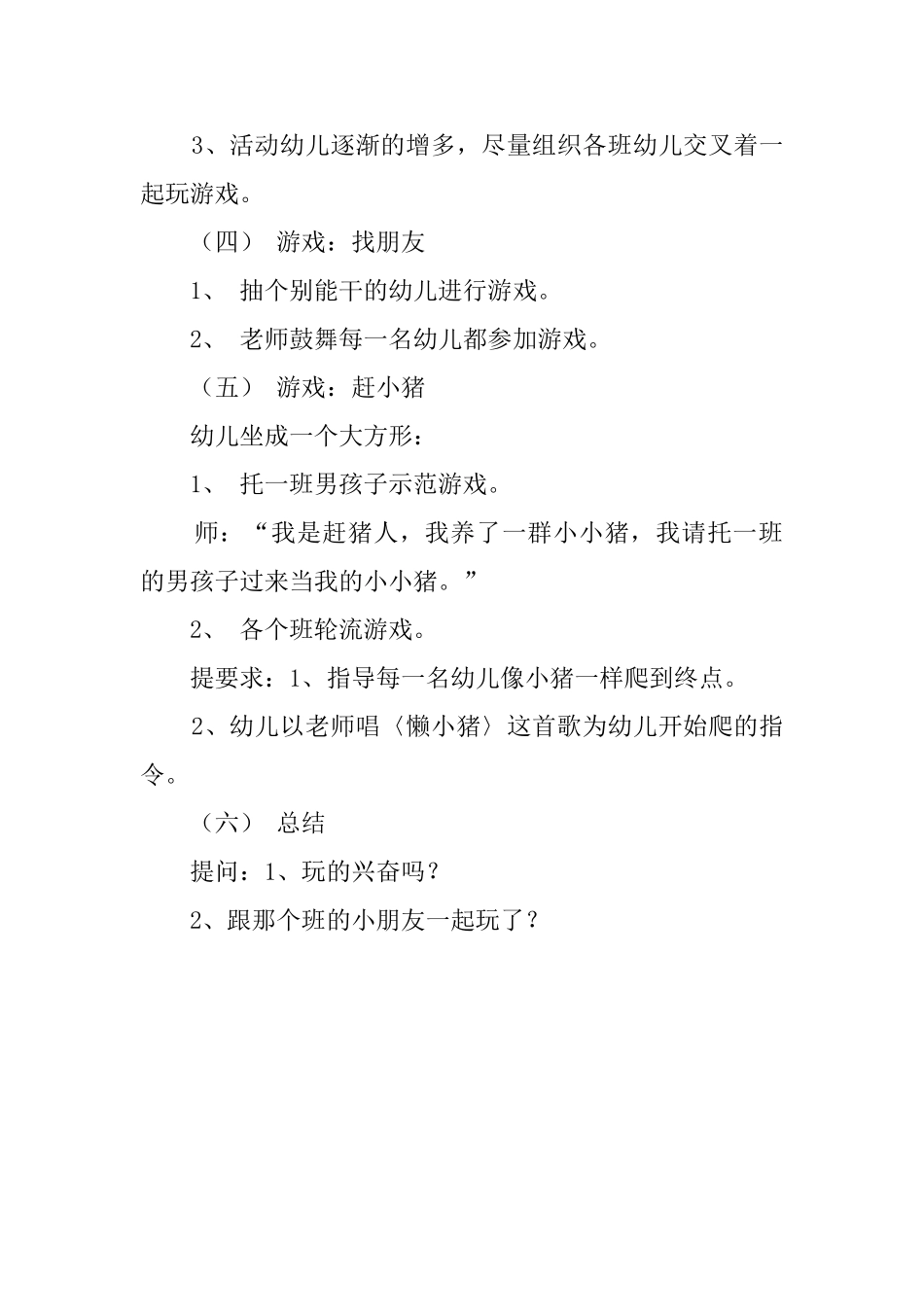 3、活动幼儿逐渐的增多，尽量组织各班幼儿交叉着一起玩游戏。

（四） 游戏：找朋友

1、 抽个别能干的幼儿进行游戏。

2、 老师鼓舞每一名幼儿都参加游戏。

（五） 游戏：赶小猪

幼儿坐成一个大方形：

1、 托一班男孩子示范游戏。

师：“我是赶猪人，我养了一群小小猪，我请托一班的男孩子过来当我的小小猪。”

2、 各个班轮流游戏。

提要求：1、指导每一名幼儿像小猪一样爬到终点。

2、幼儿以老师唱〈懒小猪〉这首歌为幼儿开始爬的指令。

（六） 总结

提问：1、玩的兴奋吗？

2、跟那个班的小朋友一起玩了？